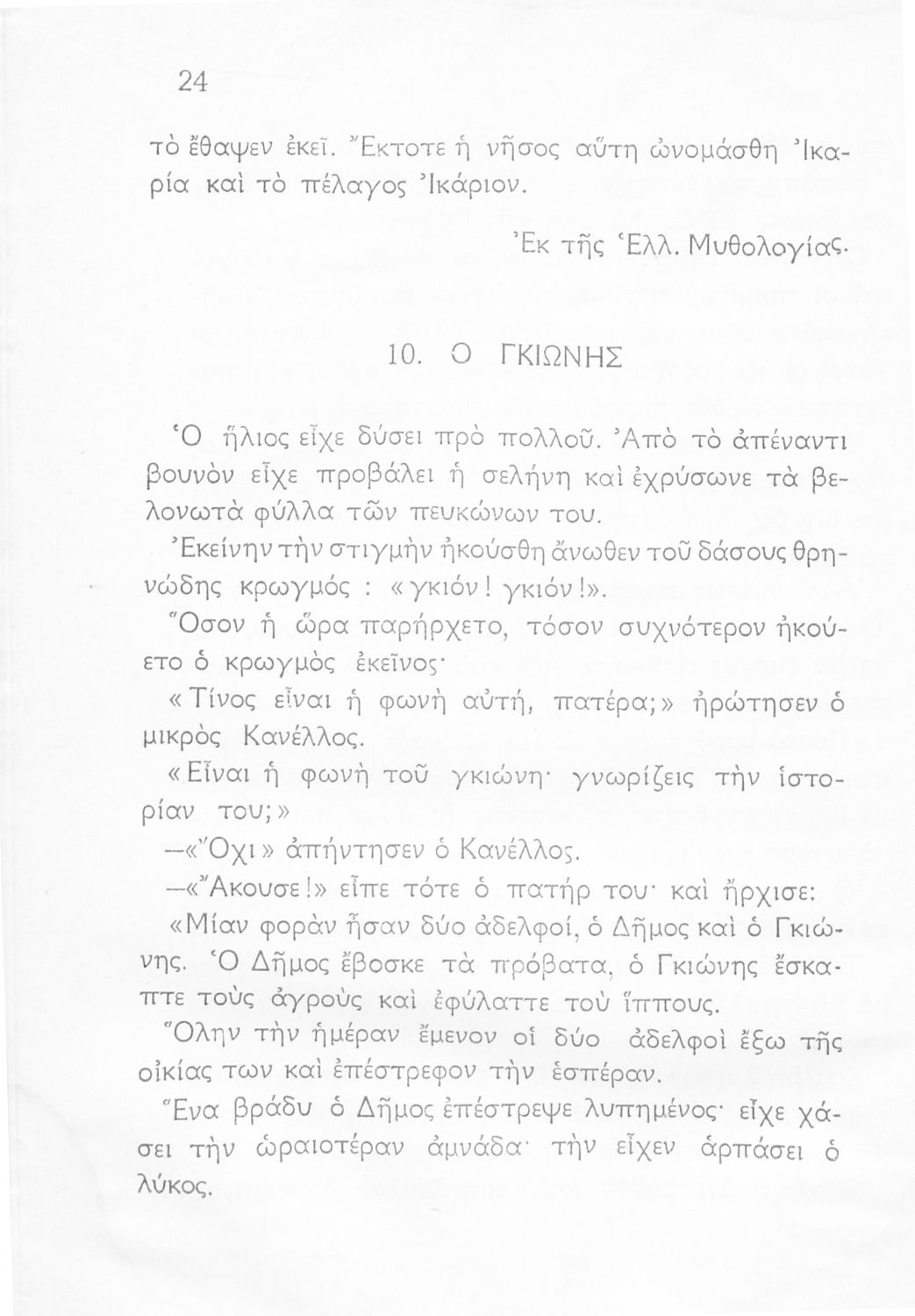 24

τὸ ἔθαψεν ἐκεῖ. Ἔκτοτε ἡ νῆσος αὕτη ὠνομάσθη Ἰκαρία καὶ τὸ πέλαγος Ἰκάριον.

Ἐκ τῆς Ἑλλ. Μυθολογίας.

10. Ο ΓΚΙΩΝΗΣ

Ὁ ἥλιος εἶχε δύσει πρὸ πολλοῦ. Ἀπὸ τὸ ἀπέναντι βουνὸν εἶχε προβάλει ἡ σελήνη καὶ ἐχρύσωνε τὰ βελονωτὰ φύλλα τῶν πευκώνων του.

Ἐκείνην τὴν στιγμὴν ἠκούσθη ἄνωθεν τοῦ δάσους θρηνώδης κρωγμός : «γκιόν! γκιόν!».

Ὅσον ἡ ὥρα παρήρχετο, τόσον συχνότερον ἠκούετο ὁ κρωγμὸς ἐκεῖνος·

«Τίνος εἶναι ἡ φωνὴ αὐτή, πατέρα;» ἠρώτησεν ὁ μικρὸς Κανέλλος.

«Εἶναι ἡ φωνὴ τοῦ γκιώνη· γνωρίζεις τὴν ἱστορίαν του;»

—«Ὄχι» ἀπήντησεν ὁ Κανέλλος.

—«Ἄκουσε!» εἶπε τότε ὁ πατήρ του· καὶ ἤρχισε:

«Μίαν φορὰν ἦσαν δύο ἀδελφοί, ὁ Δῆμος καὶ ὁ Γκιώνης. Ὁ Δῆμος ἔβοσκε τὰ πρόβατα, ὁ Γκιώνης ἔσκαπτε τοὺς ἀγροὺς καὶ ἐφύλαττε τοὺ ἵππους.

Ὅλην τὴν ἡμέραν ἔμενον οἱ δύο ἀδελφοὶ ἔξω τῆς οἰκίας των καὶ ἐπέστρεφον τὴν ἑσπέραν.

Ἕνα βράδυ ὁ Δῆμος ἐπέστρεψε λυπημένος· εἶχε χάσει τὴν ὡραιοτέραν ἀμνάδα· τὴν εἶχεν ἁρπάσει ὁ λύκος.